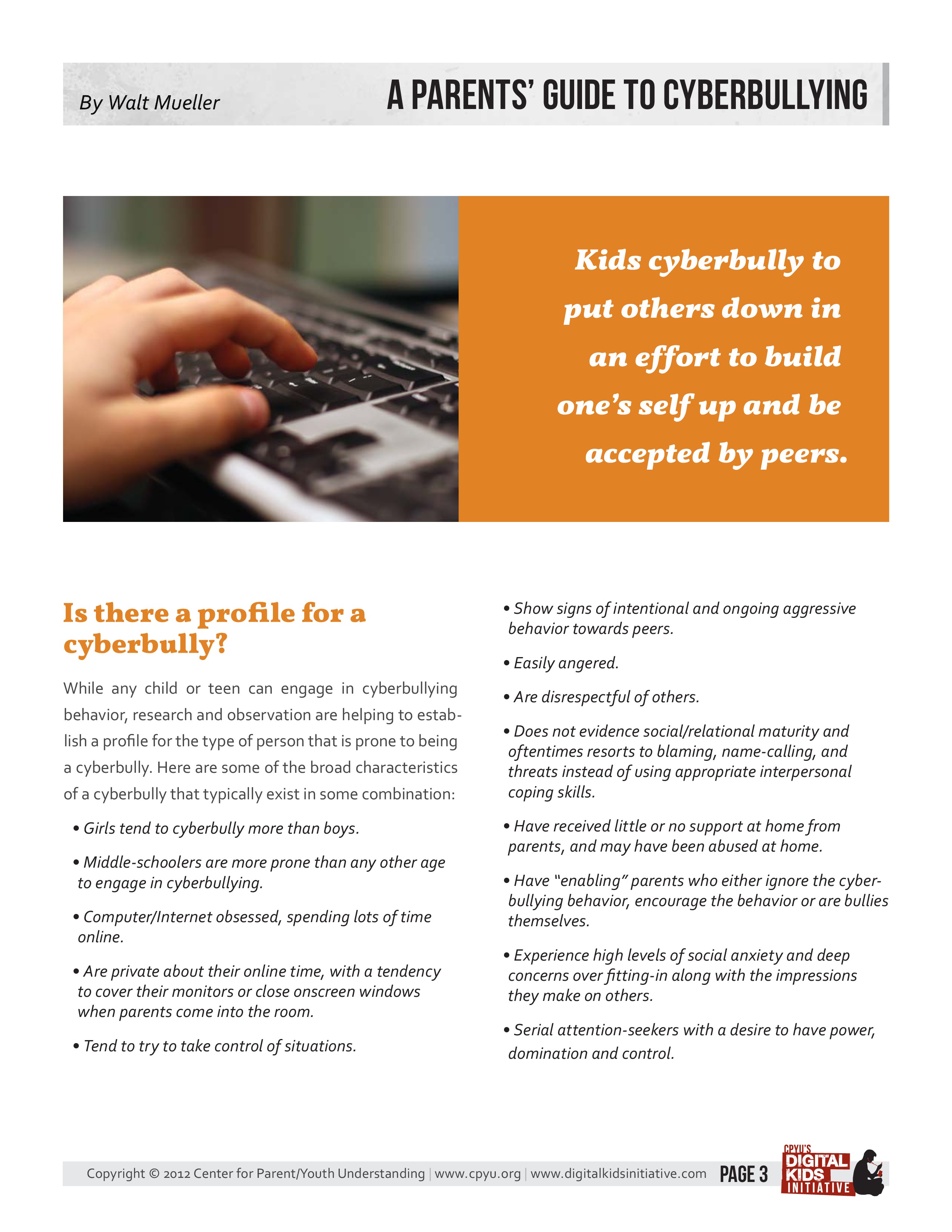 By Walt Mueller

A PARENTS' GUIDE TO CYBERBULLYING

Kids cyberbully to put others down in an effort to build one's self up and be accepted by peers.

Is there a profile for a cyberbully?

While any child or teen can engage in cyberbullying behavior, research and observation are helping to establish a profile for the type of person that is prone to being a cyberbully. Here are some of the broad characteristics of a cyberbully that typically exist in some combination:

• Girls tend to cyberbully more than boys.

• Middle-schoolers are more prone than any other age to engage in cyberbullying.

• Computer/Internet obsessed, spending lots of time online.

• Are private about their online time, with a tendency to cover their monitors or close onscreen windows when parents come into the room.

• Tend to try to take control of situations.

• Show signs of intentional and ongoing aggressive behavior towards peers.

• Easily angered.

• Are disrespectful of others.

• Does not evidence social/relational maturity and oftentimes resorts to blaming, name-calling, and threats instead of using appropriate interpersonal coping skills.

• Have received little or no support at home from parents, and may have been abused at home.

• Have "enabling" parents who either ignore the cyberbullying behavior, encourage the behavior or are bullies themselves.

• Experience high levels of social anxiety and deep concerns over fitting-in along with the impressions they make on others.

• Serial attention-seekers with a desire to have power, domination and control.

Copyright © 2012 Center for Parent/Youth Understanding | www.cpyu.org | www.digitalkidsinitiative.com PAGE 3

CPYU'S DIGITAL KIDS INITIATIVE